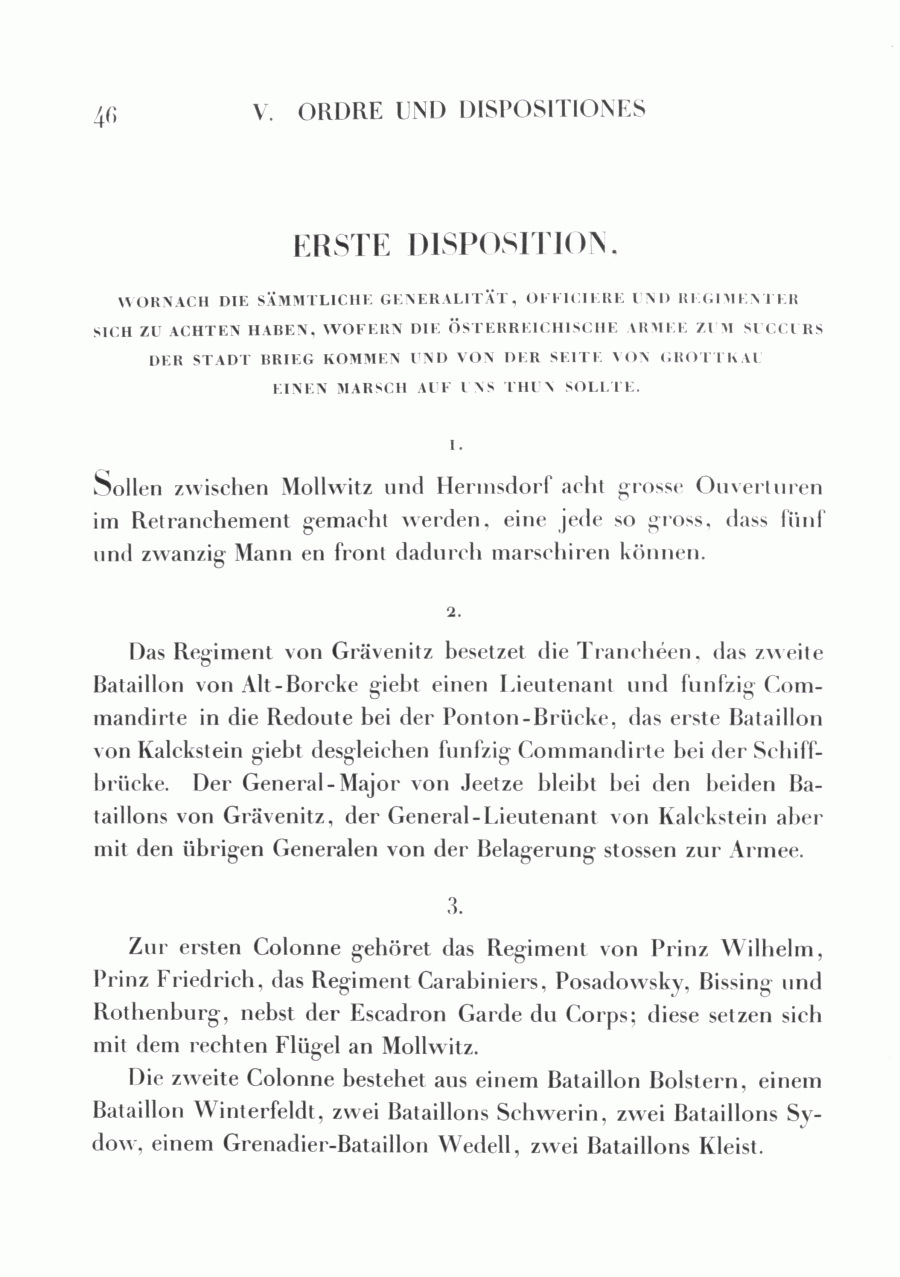 46 V. ORDRE UND DISPOSITIONES

ERSTE DISPOSITION,

WORNACH DIE SÄMMTLICHE GENERALITÄT, OFFICIERE UND REGIMENTER SICH ZU ACHTEN HABEN, WOFERN DIE ÖSTERREICHISCHE ARMEE ZUM SUCCURS DER STADT BRIEG KOMMEN UND VON DER SEITE VON GROTTKAU EINEN MARSCH AUF UNS THUN SOLLTE.

1.

Sollen zwischen Mollwitz und Hermsdorf acht grosse Ouverturen im Retranchement gemacht werden, eine jede so gross, dass fünf und zwanzig Mann en front dadurch marschiren können.

2.

Das Regiment von Grävenitz besetzet die Tranchéen, das zweite Bataillon von Alt-Borcke giebt einen Lieutenant und funfzig Commandirte in die Redoute bei der Ponton-Brücke, das erste Bataillon von Kalckstein giebt desgleichen funfzig Commandirte bei der Schiffbrücke. Der General-Major von Jeetze bleibt bei den beiden Bataillons von Grävenitz, der General-Lieutenant von Kalckstein aber mit den übrigen Generalen von der Belagerung stossen zur Armee.

3.

Zur ersten Colonne gehöret das Regiment von Prinz Wilhelm, Prinz Friedrich, das Regiment Carabiniers, Posadowsky, Bissing und Rothenburg, nebst der Escadron Garde du Corps; diese setzen sich mit dem rechten Flügel an Mollwitz.

Die zweite Colonne bestehet aus einem Bataillon Bolstern, einem Bataillon Winterfeldt, zwei Bataillons Schwerin, zwei Bataillons Sydow, einem Grenadier-Bataillon Wedell, zwei Bataillons Kleist.